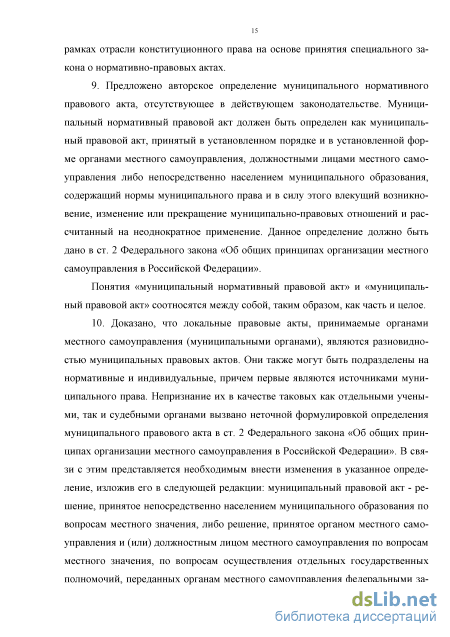 15

рамках отрасли конституционного права на основе принятия специального закона о нормативно-правовых актах.

9. Предложено авторское определение муниципального нормативного правового акта, отсутствующее в действующем законодательстве. Муниципальный нормативный правовой акт должен быть определен как муниципальный правовой акт, принятый в установленном порядке и в установленной форме органами местного самоуправления, должностными лицами местного самоуправления либо непосредственно населением муниципального образования, содержащий нормы муниципального права и в силу этого влекущий возникновение, изменение или прекращение муниципально-правовых отношений и рассчитанный на неоднократное применение. Данное определение должно быть дано в ст. 2 Федерального закона «Об общих принципах организации местного самоуправления в Российской Федерации».

Понятия «муниципальный нормативный правовой акт» и «муниципальный правовой акт» соотносятся между собой, таким образом, как часть и целое.

10. Доказано, что локальные правовые акты, принимаемые органами местного самоуправления (муниципальными органами), являются разновидностью муниципальных правовых актов. Они также могут быть подразделены на нормативные и индивидуальные, причем первые являются источниками муниципального права. Непризнание их в качестве таковых как отдельными учеными, так и судебными органами вызвано неточной формулировкой определения муниципального правового акта в ст. 2 Федерального закона «Об общих принципах организации местного самоуправления в Российской Федерации». В связи с этим представляется необходимым внести изменения в указанное определение, изложив его в следующей редакции: муниципальный правовой акт - решение, принятое непосредственно населением муниципального образования по вопросам местного значения, либо решение, принятое органом местного самоуправления и (или) должностным лицом местного самоуправления по вопросам местного значения, по вопросам осуществления отдельных государственных полномочий, переданных органам местного самоуправления федеральными за-

dsLib.net
библиотека диссертаций